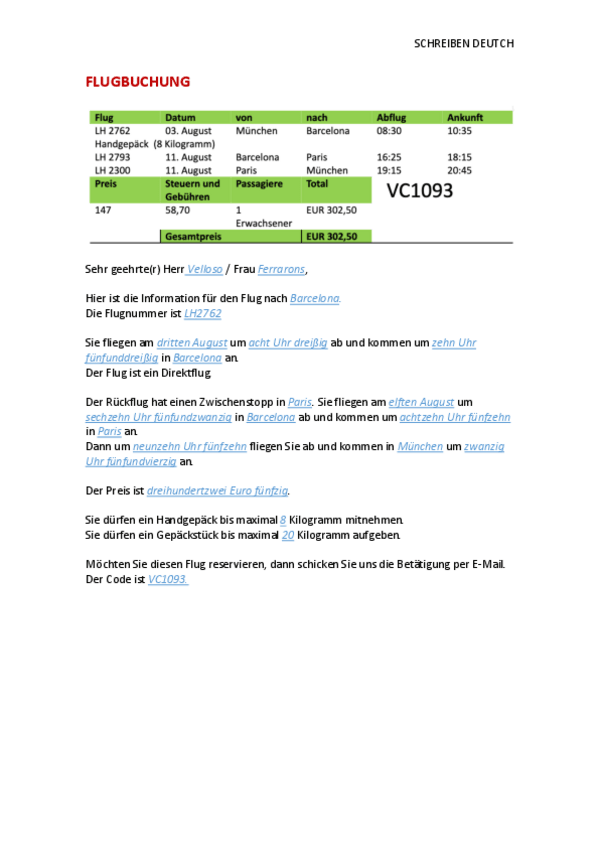 SCHREIBEN DEUTCH

FLUGBUCHUNG

| Flug | Datum | von | nach | Abflug | Ankunft |
|---|---|---|---|---|---|
| LH 2762 | 03. August | München | Barcelona | 08:30 | 10:35 |
| Handgepäck (8 Kilogramm) | | | | | |
| LH 2793 | 11. August | Barcelona | Paris | 16:25 | 18:15 |
| LH 2300 | 11. August | Paris | München | 19:15 | 20:45 |
| Preis | Steuern und Gebühren | Passagiere | Total | VC1093 | |
| 147 | 58,70 | 1 Erwachsener | EUR 302,50 | | |
| | Gesamtpreis | | EUR 302,50 | | |

Sehr geehrte(r) Herr Velloso / Frau Ferrarons,

Hier ist die Information für den Flug nach Barcelona.
Die Flugnummer ist LH2762

Sie fliegen am dritten August um acht Uhr dreißig ab und kommen um zehn Uhr fünfunddreißig in Barcelona an.
Der Flug ist ein Direktflug

Der Rückflug hat einen Zwischenstopp in Paris. Sie fliegen am elften August um sechzehn Uhr fünfundzwanzig in Barcelona ab und kommen um achtzehn Uhr fünfzehn in Paris an.
Dann um neunzehn Uhr fünfzehn fliegen Sie ab und kommen in München um zwanzig Uhr fünfundvierzig an.

Der Preis ist dreihundertzwei Euro fünfzig.

Sie dürfen ein Handgepäck bis maximal 8 Kilogramm mitnehmen.
Sie dürfen ein Gepäckstück bis maximal 20 Kilogramm aufgeben.

Möchten Sie diesen Flug reservieren, dann schicken Sie uns die Betätigung per E-Mail.
Der Code ist VC1093.